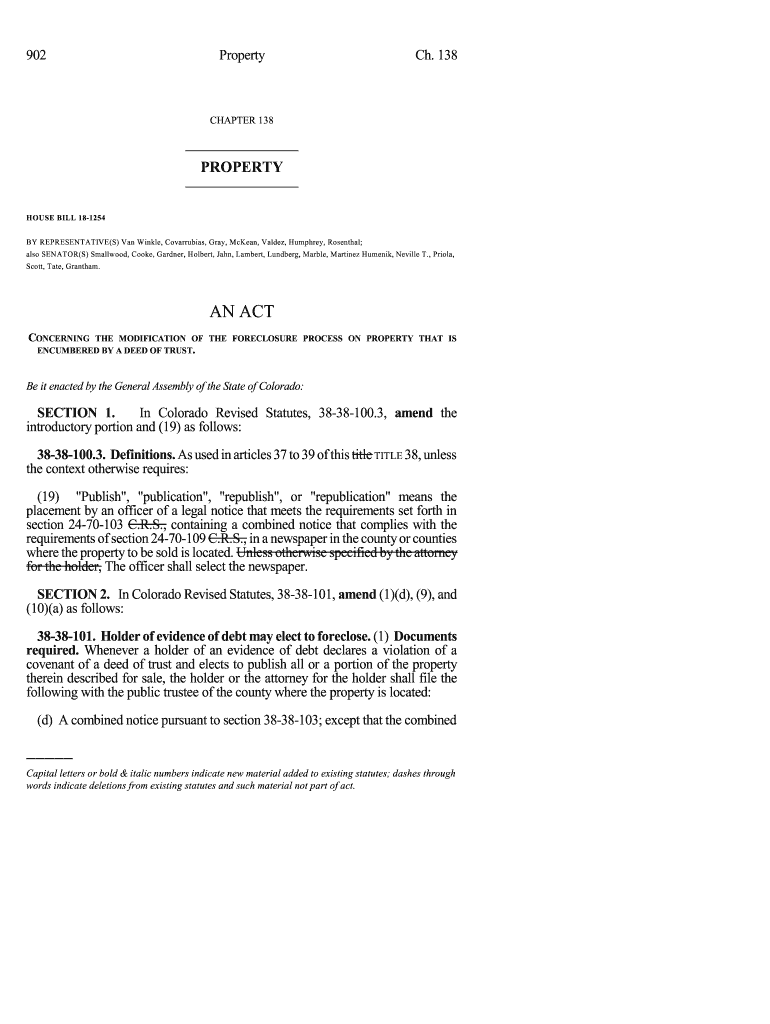 902 Property Ch. 138

CHAPTER 138

PROPERTY

HOUSE BILL 18-1254

BY REPRESENTATIVE(S) Van Winkle, Covarrubias, Gray, McKean, Valdez, Humphrey, Rosenthal;
also SENATOR(S) Smallwood, Cooke, Gardner, Holbert, Jahn, Lambert, Lundberg, Marble, Martinez Humenik, Neville T., Priola, Scott, Tate, Grantham.

AN ACT

CONCERNING THE MODIFICATION OF THE FORECLOSURE PROCESS ON PROPERTY THAT IS ENCUMBERED BY A DEED OF TRUST.

Be it enacted by the General Assembly of the State of Colorado:

SECTION 1. In Colorado Revised Statutes, 38-38-100.3, amend the introductory portion and (19) as follows:

38-38-100.3. Definitions. As used in articles 37 to 39 of this ~~title~~ TITLE 38, unless the context otherwise requires:

(19) "Publish", "publication", "republish", or "republication" means the placement by an officer of a legal notice that meets the requirements set forth in section 24-70-103 ~~C.R.S.,~~ containing a combined notice that complies with the requirements of section 24-70-109 ~~C.R.S.,~~ in a newspaper in the county or counties where the property to be sold is located. ~~Unless otherwise specified by the attorney for the holder,~~ The officer shall select the newspaper.

SECTION 2. In Colorado Revised Statutes, 38-38-101, amend (1)(d), (9), and (10)(a) as follows:

38-38-101. Holder of evidence of debt may elect to foreclose. (1) Documents required. Whenever a holder of an evidence of debt declares a violation of a covenant of a deed of trust and elects to publish all or a portion of the property therein described for sale, the holder or the attorney for the holder shall file the following with the public trustee of the county where the property is located:

(d) A combined notice pursuant to section 38-38-103; except that the combined

Capital letters or bold & italic numbers indicate new material added to existing statutes; dashes through words indicate deletions from existing statutes and such material not part of act.